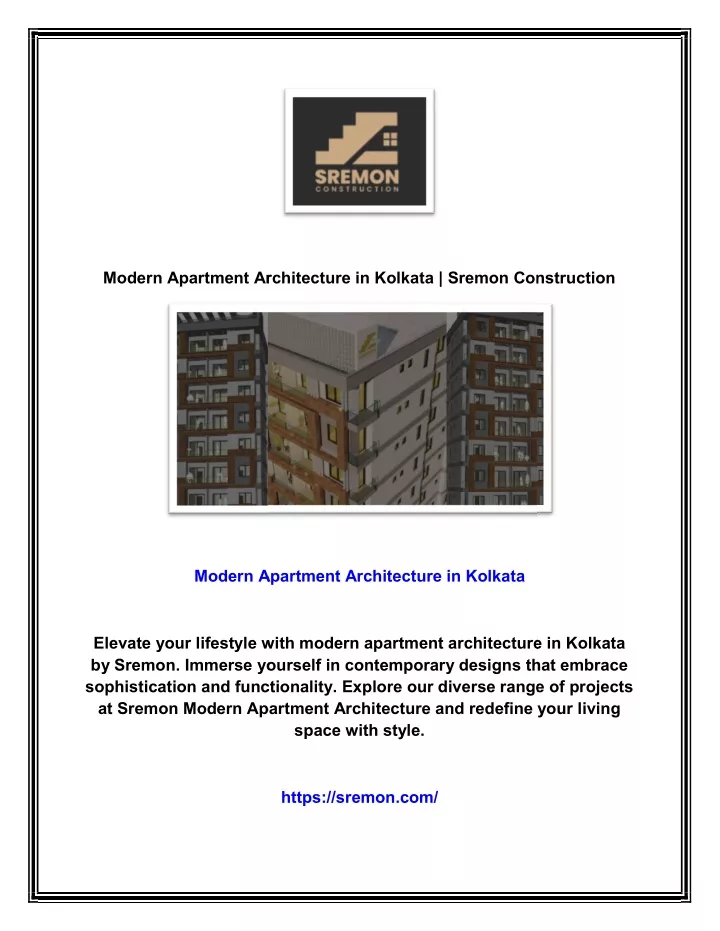 SREMON
CONSTRUCTION

Modern Apartment Architecture in Kolkata | Sremon Construction

Modern Apartment Architecture in Kolkata

Elevate your lifestyle with modern apartment architecture in Kolkata by Sremon. Immerse yourself in contemporary designs that embrace sophistication and functionality. Explore our diverse range of projects at Sremon Modern Apartment Architecture and redefine your living space with style.

https://sremon.com/